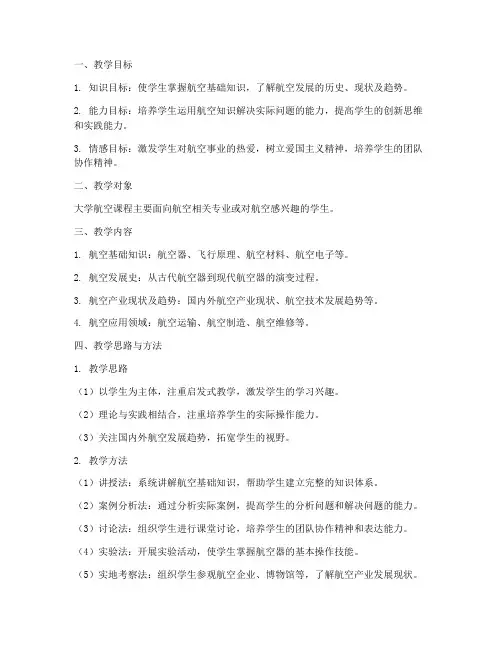 一、教学目标

1. 知识目标：使学生掌握航空基础知识，了解航空发展的历史、现状及趋势。

2. 能力目标：培养学生运用航空知识解决实际问题的能力，提高学生的创新思维和实践能力。

3. 情感目标：激发学生对航空事业的热爱，树立爱国主义精神，培养学生的团队协作精神。

二、教学对象

大学航空课程主要面向航空相关专业或对航空感兴趣的学生。

三、教学内容

1. 航空基础知识：航空器、飞行原理、航空材料、航空电子等。

2. 航空发展史：从古代航空器到现代航空器的演变过程。

3. 航空产业现状及趋势：国内外航空产业现状、航空技术发展趋势等。

4. 航空应用领域：航空运输、航空制造、航空维修等。

四、教学思路与方法

1. 教学思路

（1）以学生为主体，注重启发式教学，激发学生的学习兴趣。

（2）理论与实践相结合，注重培养学生的实际操作能力。

（3）关注国内外航空发展趋势，拓宽学生的视野。

2. 教学方法

（1）讲授法：系统讲解航空基础知识，帮助学生建立完整的知识体系。

（2）案例分析法：通过分析实际案例，提高学生的分析问题和解决问题的能力。

（3）讨论法：组织学生进行课堂讨论，培养学生的团队协作精神和表达能力。

（4）实验法：开展实验活动，使学生掌握航空器的基本操作技能。

（5）实地考察法：组织学生参观航空企业、博物馆等，了解航空产业发展现状。